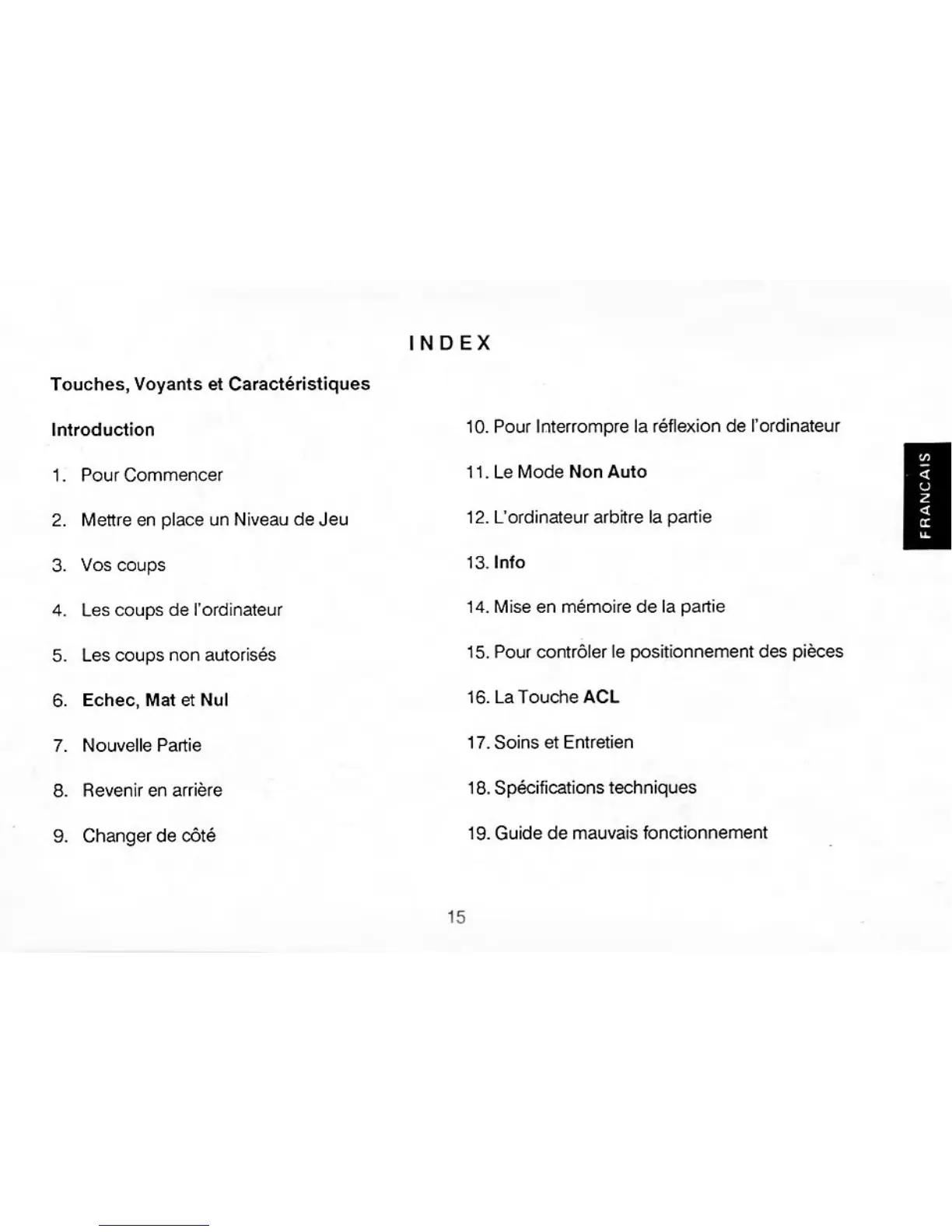 INDEX

Touches, Voyants et Caractéristiques

Introduction

1. Pour Commencer

2. Mettre en place un Niveau de Jeu

3. Vos coups

4. Les coups de l'ordinateur

5. Les coups non autorisés

6. Echec, Mat et Nul

7. Nouvelle Partie

8. Revenir en arrière

9. Changer de côté

10. Pour Interrompre la réflexion de l'ordinateur

11. Le Mode Non Auto

12. L'ordinateur arbitre la partie

13. Info

14. Mise en mémoire de la partie

15. Pour contrôler le positionnement des pièces

16. La Touche ACL

17. Soins et Entretien

18. Spécifications techniques

19. Guide de mauvais fonctionnement

FRANCAIS

15